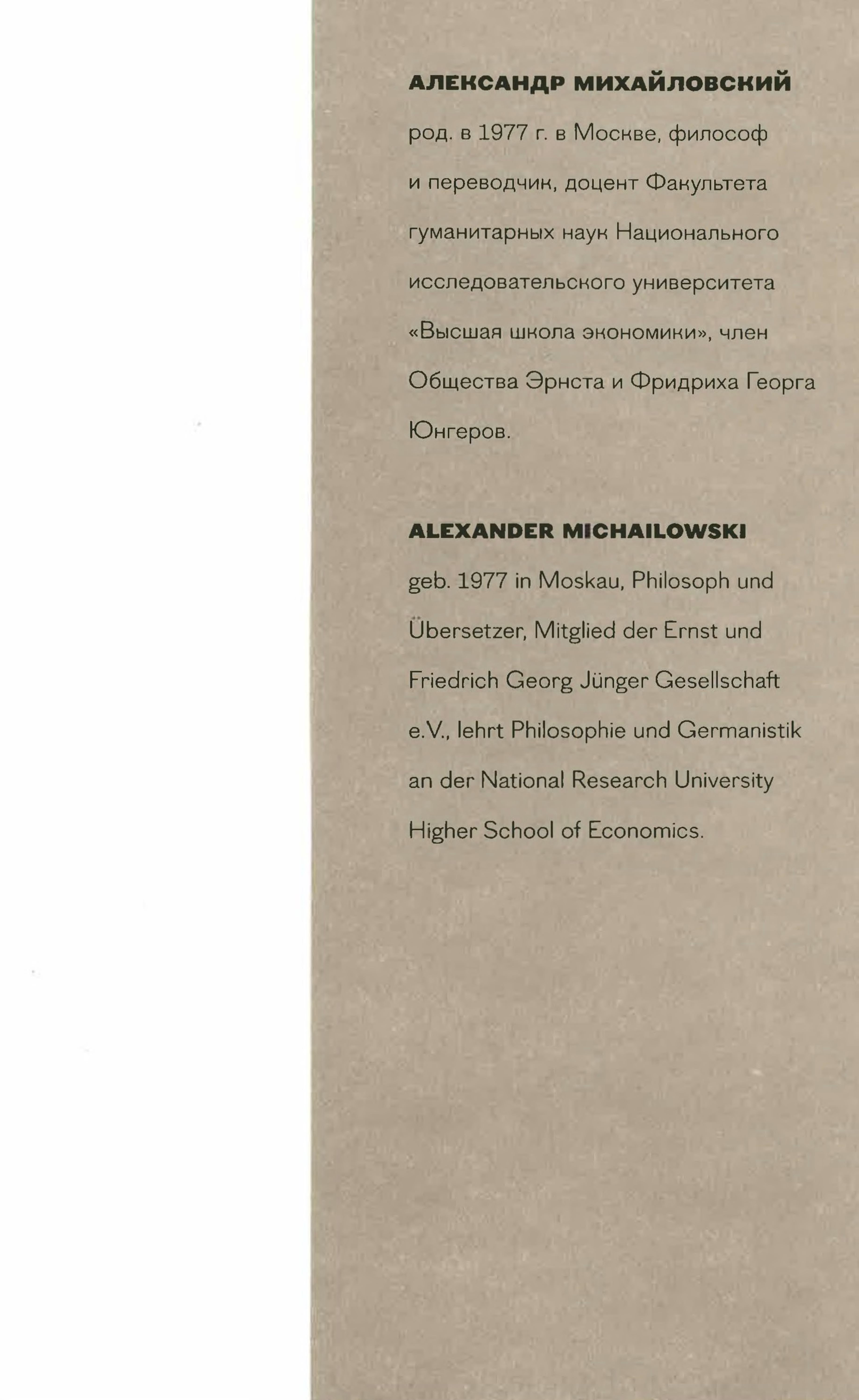 АЛЕКСАНДР МИХАЙЛОВСКИЙ

род. в 1977 г. в Москве, философ и переводчик, доцент Факультета гуманитарных наук Национального исследовательского университета «Высшая школа экономики», член Общества Эрнста и Фридриха Георга Юнгеров.

ALEXANDER MICHAILOWSKI

geb. 1977 in Moskau, Philosoph und Übersetzer, Mitglied der Ernst und Friedrich Georg Jünger Gesellschaft e.V., lehrt Philosophie und Germanistik an der National Research University Higher School of Economics.